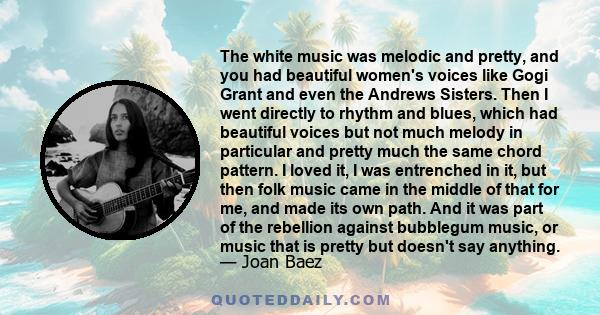 The white music was melodic and pretty, and you had beautiful women's voices like Gogi Grant and even the Andrews Sisters. Then I went directly to rhythm and blues, which had beautiful voices but not much melody in particular and pretty much the same chord pattern. I loved it, I was entrenched in it, but then folk music came in the middle of that for me, and made its own path. And it was part of the rebellion against bubblegum music, or music that is pretty but doesn't say anything.
— Joan Baez

QUOTEDDAILY.COM